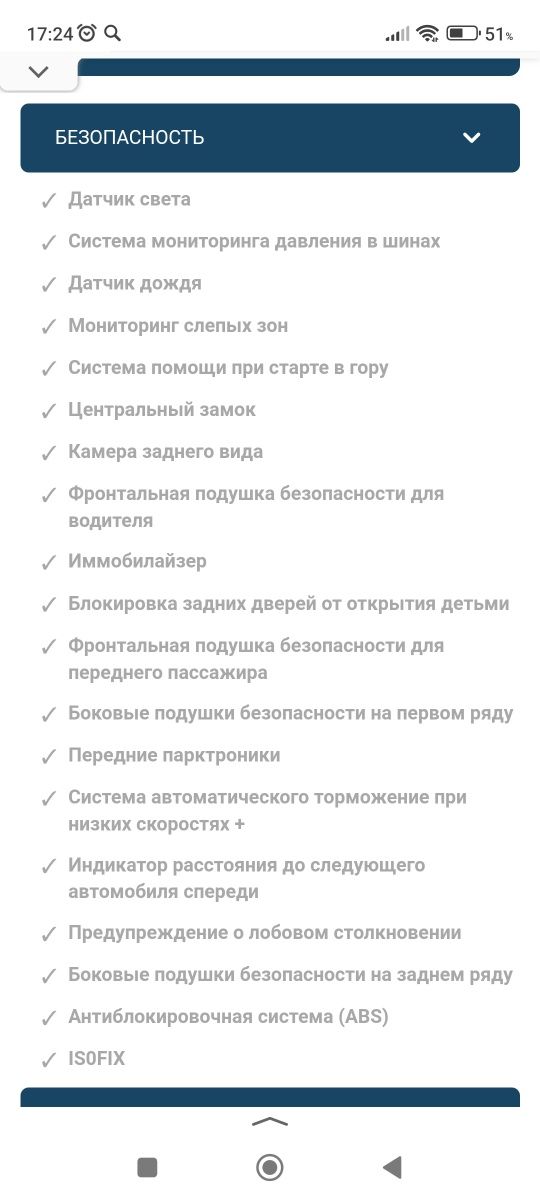 17:24 51%

БЕЗОПАСНОСТЬ

✓ Датчик света
✓ Система мониторинга давления в шинах
✓ Датчик дождя
✓ Мониторинг слепых зон
✓ Система помощи при старте в гору
✓ Центральный замок
✓ Камера заднего вида
✓ Фронтальная подушка безопасности для водителя
✓ Иммобилайзер
✓ Блокировка задних дверей от открытия детьми
✓ Фронтальная подушка безопасности для переднего пассажира
✓ Боковые подушки безопасности на первом ряду
✓ Передние парктроники
✓ Система автоматического торможение при низких скоростях +
✓ Индикатор расстояния до следующего автомобиля спереди
✓ Предупреждение о лобовом столкновении
✓ Боковые подушки безопасности на заднем ряду
✓ Антиблокировочная система (ABS)
✓ IS0FIX